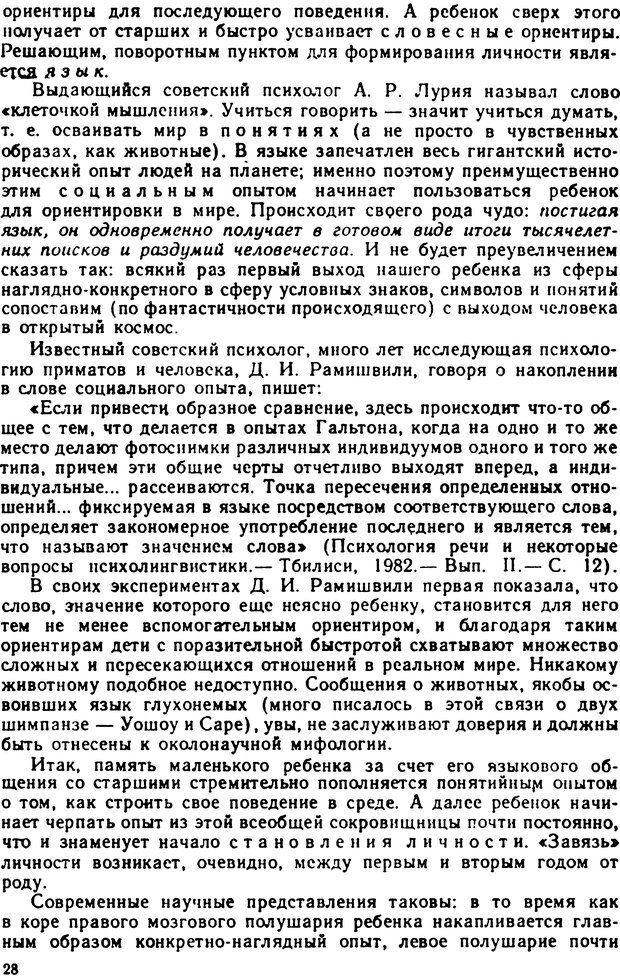 ориентиры для последующего поведения. А ребенок сверх этого получает от старших и быстро усваивает словесные ориентиры. Решающим, поворотным пунктом для формирования личности является язык.

Выдающийся советский психолог А. Р. Лурия называл слово «клеточкой мышления». Учиться говорить — значит учиться думать, т. е. осваивать мир в понятиях (а не просто в чувственных образах, как животные). В языке запечатлен весь гигантский исторический опыт людей на планете; именно поэтому преимущественно этим социальным опытом начинает пользоваться ребенок для ориентировки в мире. Происходит своего рода чудо: постигая язык, он одновременно получает в готовом виде итоги тысячелетних поисков и раздумий человечества. И не будет преувеличением сказать так: всякий раз первый выход нашего ребенка из сферы наглядно-конкретного в сферу условных знаков, символов и понятий сопоставим (по фантастичности происходящего) с выходом человека в открытый космос.

Известный советский психолог, много лет исследующая психологию приматов и человека, Д. И. Рамишвили, говоря о накоплении в слове социального опыта, пишет:

«Если привести образное сравнение, здесь происходит что-то общее с тем, что делается в опытах Гальтона, когда на одно и то же место делают фотоснимки различных индивидуумов одного и того же типа, причем эти общие черты отчетливо выходят вперед, а индивидуальные... рассеиваются. Точка пересечения определенных отношений... фиксируемая в языке посредством соответствующего слова, определяет закономерное употребление последнего и является тем, что называют значением слова» (Психология речи и некоторые вопросы психолингвистики.— Тбилиси, 1982.— Вып. II.— С. 12).

В своих экспериментах Д. И. Рамишвили первая показала, что слово, значение которого еще неясно ребенку, становится для него тем не менее вспомогательным ориентиром, и благодаря таким ориентирам дети с поразительной быстротой схватывают множество сложных и пересекающихся отношений в реальном мире. Никакому животному подобное недоступно. Сообщения о животных, якобы освоивших язык глухонемых (много писалось в этой связи о двух шимпанзе — Уошоу и Саре), увы, не заслуживают доверия и должны быть отнесены к околонаучной мифологии.

Итак, память маленького ребенка за счет его языкового общения со старшими стремительно пополняется понятийным опытом о том, как строить свое поведение в среде. А далее ребенок начинает черпать опыт из этой всеобщей сокровищницы почти постоянно, что и знаменует начало становления личности. «Завязь» личности возникает, очевидно, между первым и вторым годом от роду.

Современные научные представления таковы: в то время как в коре правого мозгового полушария ребенка накапливается главным образом конкретно-наглядный опыт, левое полушарие почти

28